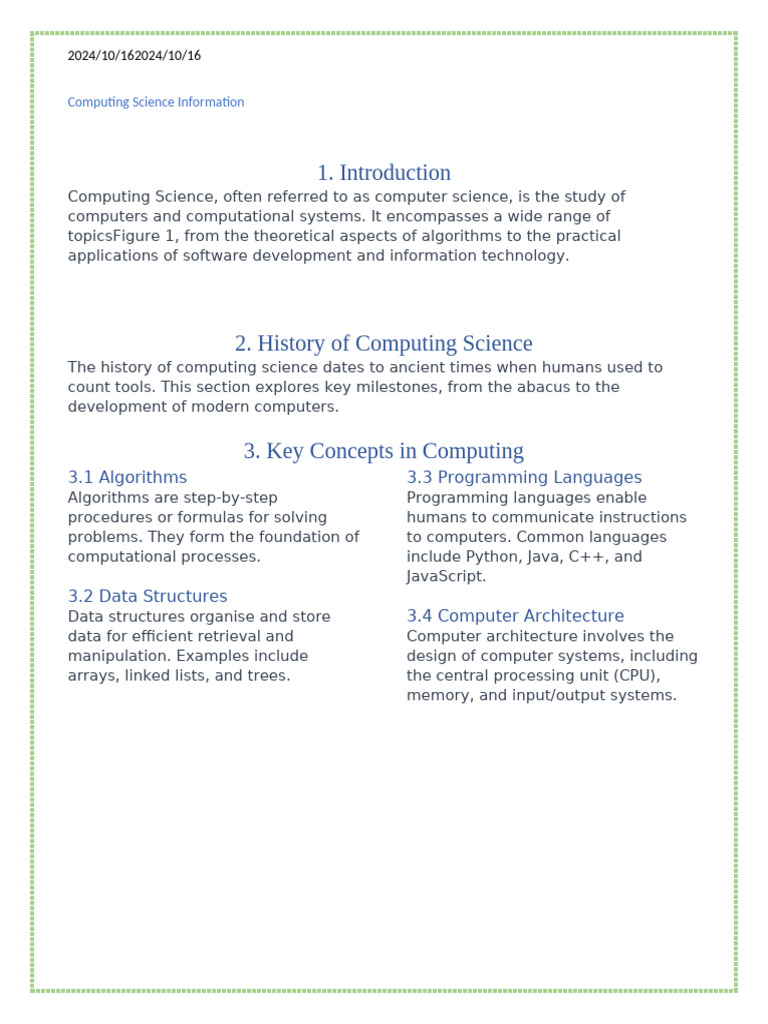 2024/10/162024/10/16

Computing Science Information

1. Introduction

Computing Science, often referred to as computer science, is the study of computers and computational systems. It encompasses a wide range of topicsFigure 1, from the theoretical aspects of algorithms to the practical applications of software development and information technology.

2. History of Computing Science

The history of computing science dates to ancient times when humans used to count tools. This section explores key milestones, from the abacus to the development of modern computers.

3. Key Concepts in Computing

3.1 Algorithms

Algorithms are step-by-step procedures or formulas for solving problems. They form the foundation of computational processes.

3.2 Data Structures

Data structures organise and store data for efficient retrieval and manipulation. Examples include arrays, linked lists, and trees.

3.3 Programming Languages

Programming languages enable humans to communicate instructions to computers. Common languages include Python, Java, C++, and JavaScript.

3.4 Computer Architecture

Computer architecture involves the design of computer systems, including the central processing unit (CPU), memory, and input/output systems.